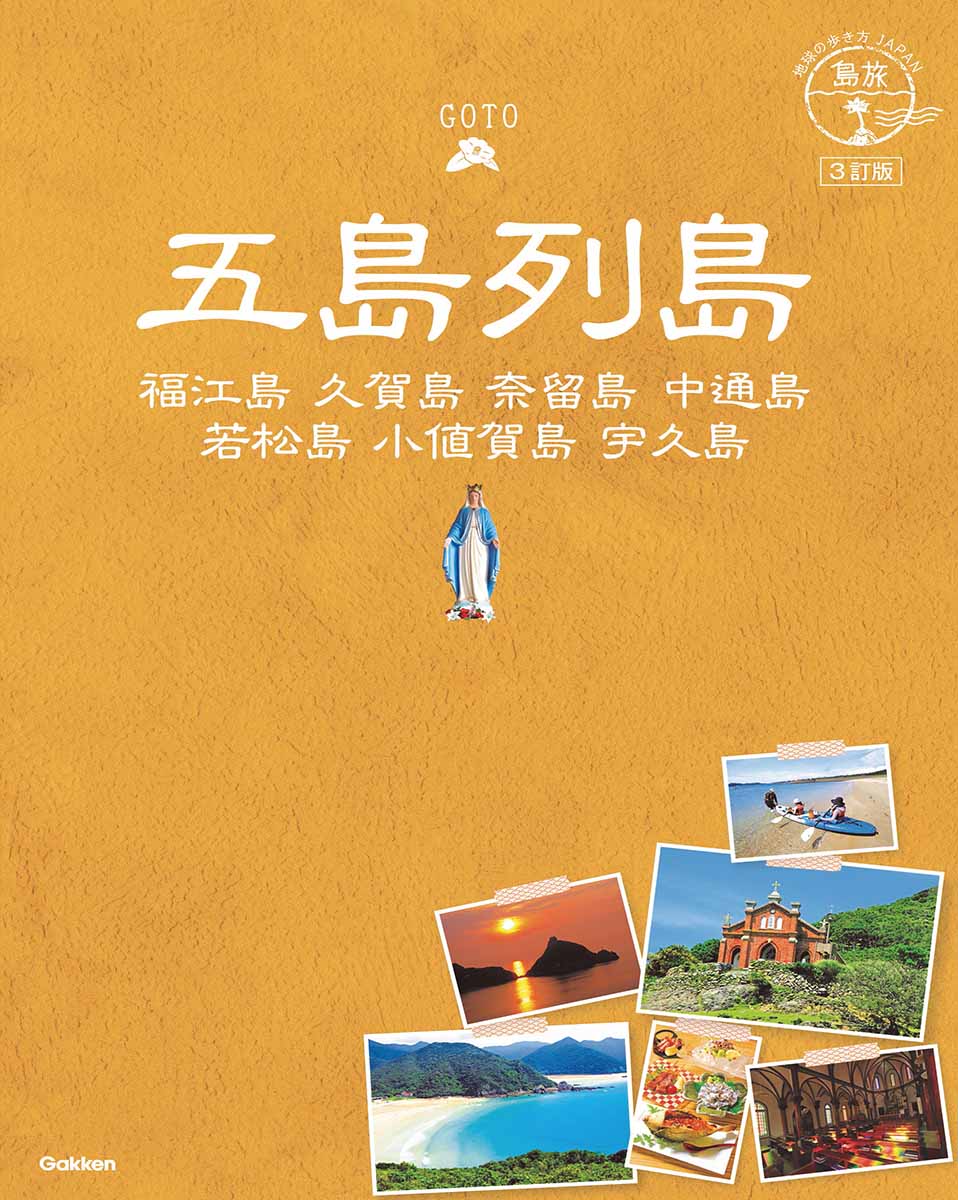 地球の歩き方 JAPAN
島旅
3訂版

GOTO

五島列島

福江島 久賀島 奈留島 中通島
若松島 小値賀島 宇久島

Gakken